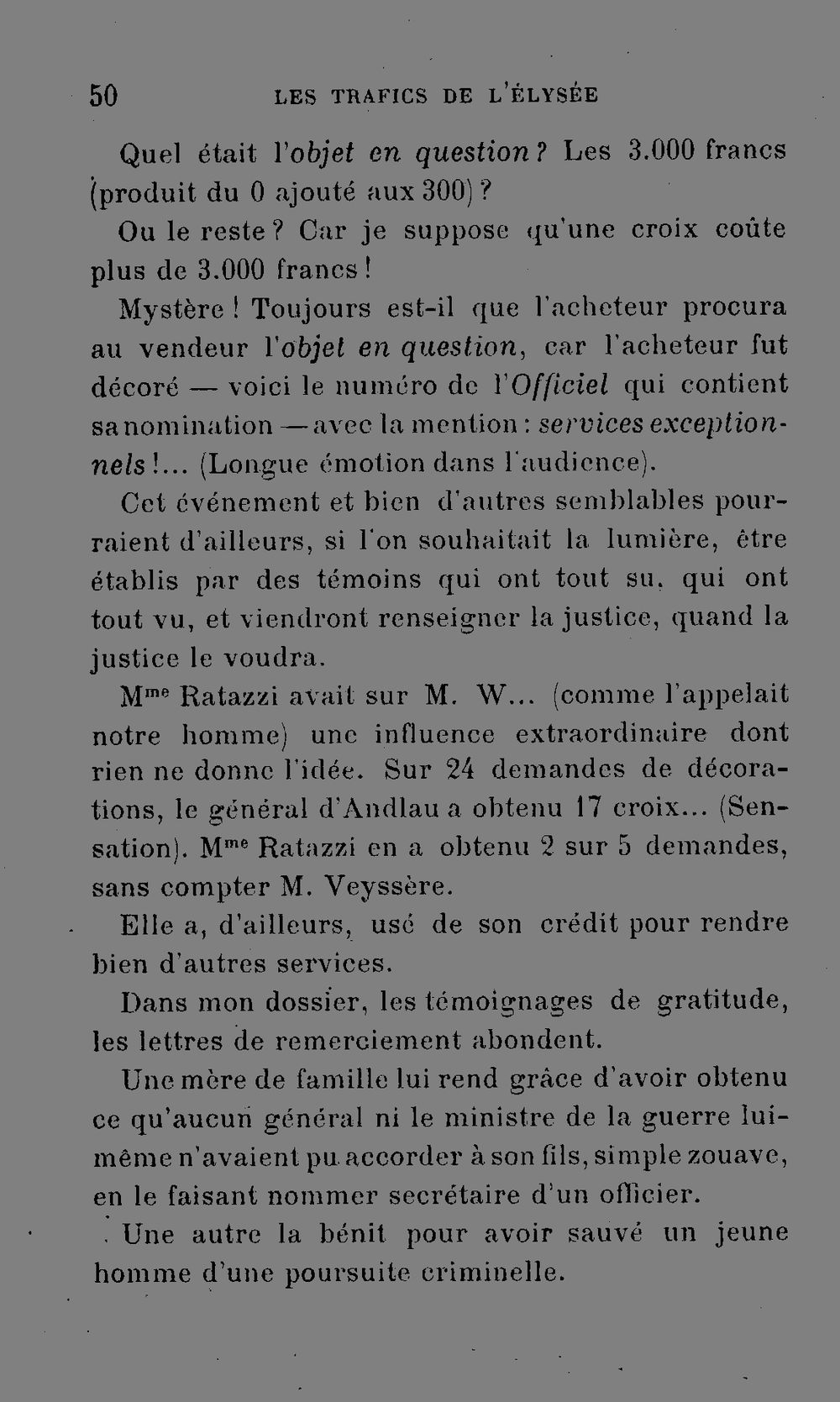 50 LES TRAFICS DE L'ÉLYSÉE

Quel était l'objet en question? Les 3.000 francs (produit du 0 ajouté aux 300)?

Ou le reste? Car je suppose qu'une croix coûte plus de 3.000 francs!

Mystère! Toujours est-il que l'acheteur procura au vendeur l'objet en question, car l'acheteur fut décoré — voici le numéro de l'Officiel qui contient sa nomination — avec la mention: services exceptionnels!... (Longue émotion dans l'audience).

Cet événement et bien d'autres semblables pourraient d'ailleurs, si l'on souhaitait la lumière, être établis par des témoins qui ont tout su, qui ont tout vu, et viendront renseigner la justice, quand la justice le voudra.

M$^{me}$ Ratazzi avait sur M. W... (comme l'appelait notre homme) une influence extraordinaire dont rien ne donne l'idée. Sur 24 demandes de décorations, le général d'Andlau a obtenu 17 croix... (Sensation). M$^{me}$ Ratazzi en a obtenu 2 sur 5 demandes, sans compter M. Veyssère.

Elle a, d'ailleurs, usé de son crédit pour rendre bien d'autres services.

Dans mon dossier, les témoignages de gratitude, les lettres de remerciement abondent.

Une mère de famille lui rend grâce d'avoir obtenu ce qu'aucun général ni le ministre de la guerre lui-même n'avaient pu accorder à son fils, simple zouave, en le faisant nommer secrétaire d'un officier.

Une autre la bénit pour avoir sauvé un jeune homme d'une poursuite criminelle.